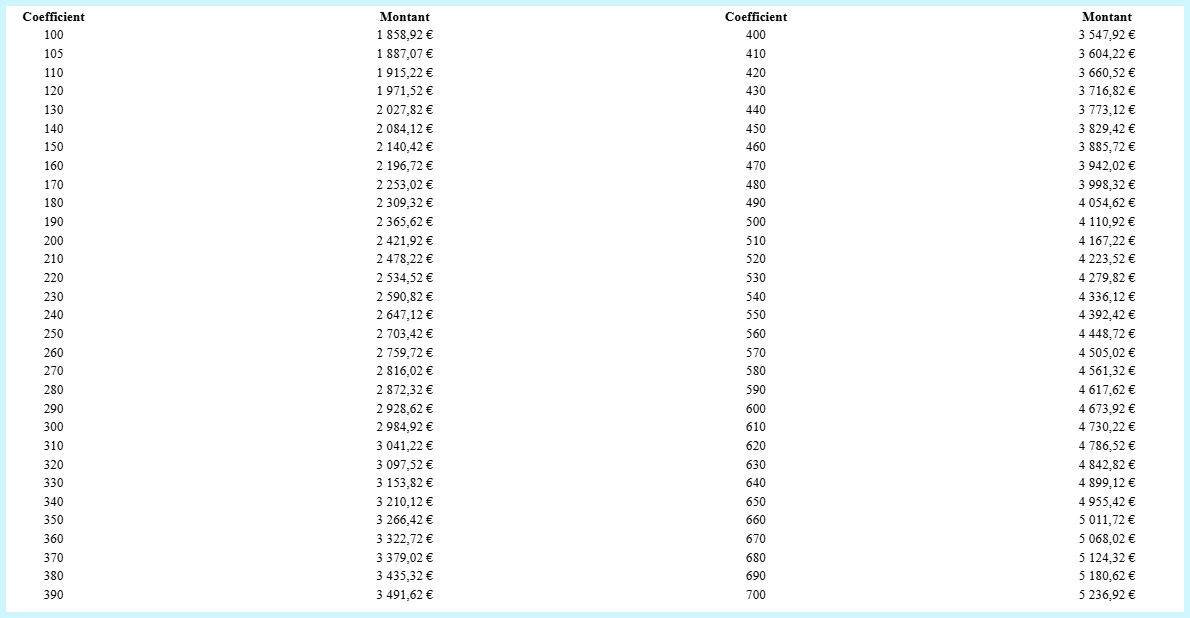 | Coefficient | Montant | Coefficient | Montant |
|---|---|---|---|
| 100 | 1 858,92 € | 400 | 3 547,92 € |
| 105 | 1 887,07 € | 410 | 3 604,22 € |
| 110 | 1 915,22 € | 420 | 3 660,52 € |
| 120 | 1 971,52 € | 430 | 3 716,82 € |
| 130 | 2 027,82 € | 440 | 3 773,12 € |
| 140 | 2 084,12 € | 450 | 3 829,42 € |
| 150 | 2 140,42 € | 460 | 3 885,72 € |
| 160 | 2 196,72 € | 470 | 3 942,02 € |
| 170 | 2 253,02 € | 480 | 3 998,32 € |
| 180 | 2 309,32 € | 490 | 4 054,62 € |
| 190 | 2 365,62 € | 500 | 4 110,92 € |
| 200 | 2 421,92 € | 510 | 4 167,22 € |
| 210 | 2 478,22 € | 520 | 4 223,52 € |
| 220 | 2 534,52 € | 530 | 4 279,82 € |
| 230 | 2 590,82 € | 540 | 4 336,12 € |
| 240 | 2 647,12 € | 550 | 4 392,42 € |
| 250 | 2 703,42 € | 560 | 4 448,72 € |
| 260 | 2 759,72 € | 570 | 4 505,02 € |
| 270 | 2 816,02 € | 580 | 4 561,32 € |
| 280 | 2 872,32 € | 590 | 4 617,62 € |
| 290 | 2 928,62 € | 600 | 4 673,92 € |
| 300 | 2 984,92 € | 610 | 4 730,22 € |
| 310 | 3 041,22 € | 620 | 4 786,52 € |
| 320 | 3 097,52 € | 630 | 4 842,82 € |
| 330 | 3 153,82 € | 640 | 4 899,12 € |
| 340 | 3 210,12 € | 650 | 4 955,42 € |
| 350 | 3 266,42 € | 660 | 5 011,72 € |
| 360 | 3 322,72 € | 670 | 5 068,02 € |
| 370 | 3 379,02 € | 680 | 5 124,32 € |
| 380 | 3 435,32 € | 690 | 5 180,62 € |
| 390 | 3 491,62 € | 700 | 5 236,92 € |